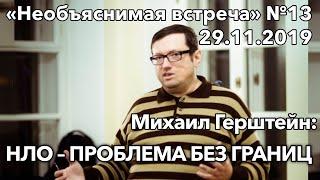 «Необъяснимая встреча» №13
29.11.2019

Михаил Герштейн:
НЛО – ПРОБЛЕМА БЕЗ ГРАНИЦ